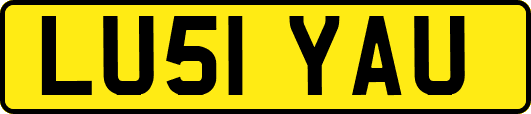 LU51 YAU